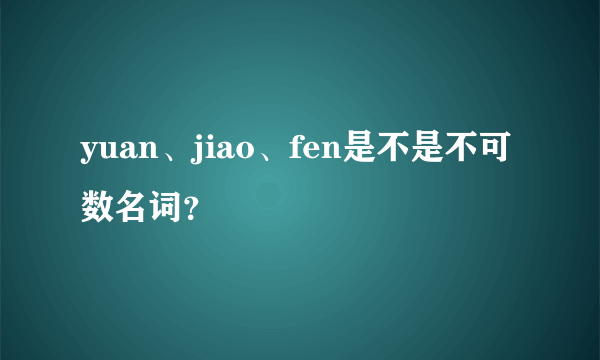 yuan、jiao、fen是不是不可数名词?